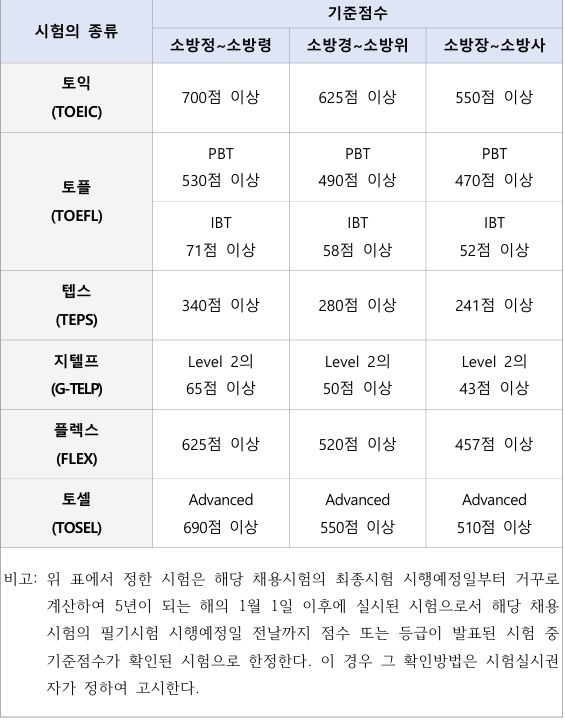 | 시험의 종류 | 기준점수 | | |
|---|---|---|---|
| | 소방정~소방령 | 소방경~소방위 | 소방장~소방사 |
| 토익 (TOEIC) | 700점 이상 | 625점 이상 | 550점 이상 |
| 토플 (TOEFL) | PBT 530점 이상 | PBT 490점 이상 | PBT 470점 이상 |
| | IBT 71점 이상 | IBT 58점 이상 | IBT 52점 이상 |
| 텝스 (TEPS) | 340점 이상 | 280점 이상 | 241점 이상 |
| 지텔프 (G-TELP) | Level 2의 65점 이상 | Level 2의 50점 이상 | Level 2의 43점 이상 |
| 플렉스 (FLEX) | 625점 이상 | 520점 이상 | 457점 이상 |
| 토셀 (TOSEL) | Advanced 690점 이상 | Advanced 550점 이상 | Advanced 510점 이상 |

비고: 위 표에서 정한 시험은 해당 채용시험의 최종시험 시행예정일부터 거꾸로 계산하여 5년이 되는 해의 1월 1일 이후에 실시된 시험으로서 해당 채용시험의 필기시험 시행예정일 전날까지 점수 또는 등급이 발표된 시험 중 기준점수가 확인된 시험으로 한정한다. 이 경우 그 확인방법은 시험실시권자가 정하여 고시한다.